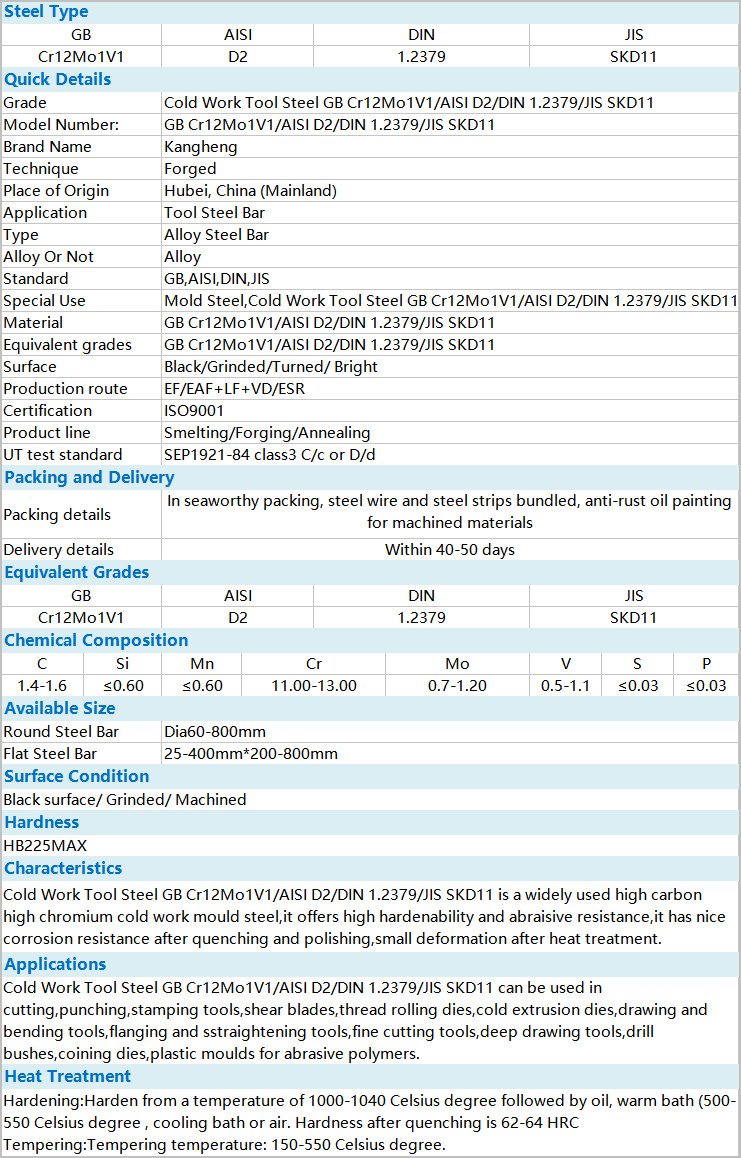 Steel Type

| GB | AISI | DIN | JIS |
|---|---|---|---|
| Cr12Mo1V1 | D2 | 1.2379 | SKD11 |

Quick Details

| | |
|---|---|
| Grade | Cold Work Tool Steel GB Cr12Mo1V1/AISI D2/DIN 1.2379/JIS SKD11 |
| Model Number: | GB Cr12Mo1V1/AISI D2/DIN 1.2379/JIS SKD11 |
| Brand Name | Kangheng |
| Technique | Forged |
| Place of Origin | Hubei, China (Mainland) |
| Application | Tool Steel Bar |
| Type | Alloy Steel Bar |
| Alloy Or Not | Alloy |
| Standard | GB,AISI,DIN,JIS |
| Special Use | Mold Steel,Cold Work Tool Steel GB Cr12Mo1V1/AISI D2/DIN 1.2379/JIS SKD11 |
| Material | GB Cr12Mo1V1/AISI D2/DIN 1.2379/JIS SKD11 |
| Equivalent grades | GB Cr12Mo1V1/AISI D2/DIN 1.2379/JIS SKD11 |
| Surface | Black/Grinded/Turned/ Bright |
| Production route | EF/EAF+LF+VD/ESR |
| Certification | ISO9001 |
| Product line | Smelting/Forging/Annealing |
| UT test standard | SEP1921-84 class3 C/c or D/d |

Packing and Delivery

| | |
|---|---|
| Packing details | In seaworthy packing, steel wire and steel strips bundled, anti-rust oil painting for machined materials |
| Delivery details | Within 40-50 days |

Equivalent Grades

| GB | AISI | DIN | JIS |
|---|---|---|---|
| Cr12Mo1V1 | D2 | 1.2379 | SKD11 |

Chemical Composition

| C | Si | Mn | Cr | Mo | V | S | P |
|---|---|---|---|---|---|---|---|
| 1.4-1.6 | ≤0.60 | ≤0.60 | 11.00-13.00 | 0.7-1.20 | 0.5-1.1 | ≤0.03 | ≤0.03 |

Available Size

| | |
|---|---|
| Round Steel Bar | Dia60-800mm |
| Flat Steel Bar | 25-400mm*200-800mm |

Surface Condition

Black surface/ Grinded/ Machined

Hardness

HB225MAX

Characteristics

Cold Work Tool Steel GB Cr12Mo1V1/AISI D2/DIN 1.2379/JIS SKD11 is a widely used high carbon high chromium cold work mould steel,it offers high hardenability and abraisive resistance,it has nice corrosion resistance after quenching and polishing,small deformation after heat treatment.

Applications

Cold Work Tool Steel GB Cr12Mo1V1/AISI D2/DIN 1.2379/JIS SKD11 can be used in cutting,punching,stamping tools,shear blades,thread rolling dies,cold extrusion dies,drawing and bending tools,flanging and sstraightening tools,fine cutting tools,deep drawing tools,drill bushes,coining dies,plastic moulds for abrasive polymers.

Heat Treatment

Hardening:Harden from a temperature of 1000-1040 Celsius degree followed by oil, warm bath (500-550 Celsius degree , cooling bath or air. Hardness after quenching is 62-64 HRC
Tempering:Tempering temperature: 150-550 Celsius degree.